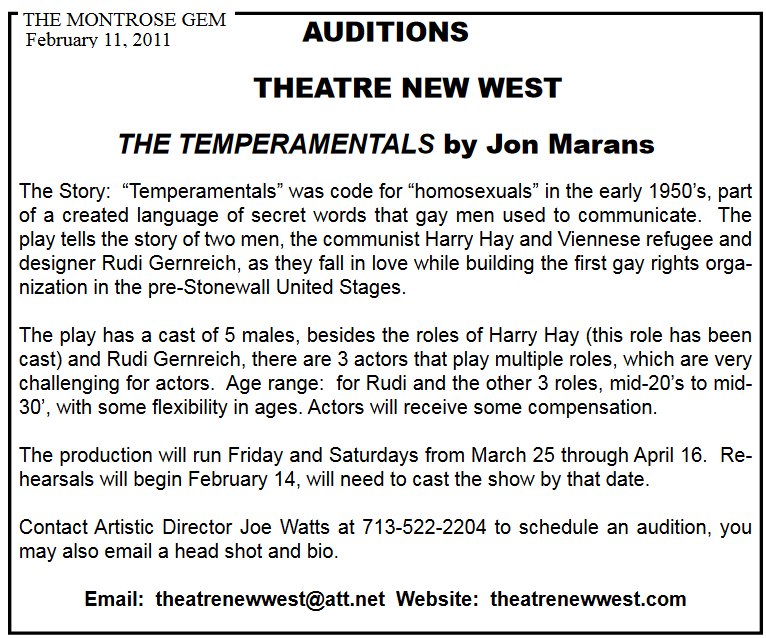 THE MONTROSE GEM
February 11, 2011

AUDITIONS

THEATRE NEW WEST

THE TEMPERAMENTALS by Jon Marans

The Story: "Temperamentals" was code for "homosexuals" in the early 1950's, part of a created language of secret words that gay men used to communicate. The play tells the story of two men, the communist Harry Hay and Viennese refugee and designer Rudi Gernreich, as they fall in love while building the first gay rights organization in the pre-Stonewall United Stages.

The play has a cast of 5 males, besides the roles of Harry Hay (this role has been cast) and Rudi Gernreich, there are 3 actors that play multiple roles, which are very challenging for actors. Age range: for Rudi and the other 3 roles, mid-20's to mid-30', with some flexibility in ages. Actors will receive some compensation.

The production will run Friday and Saturdays from March 25 through April 16. Rehearsals will begin February 14, will need to cast the show by that date.

Contact Artistic Director Joe Watts at 713-522-2204 to schedule an audition, you may also email a head shot and bio.

Email: theatrenewwest@att.net Website: theatrenewwest.com